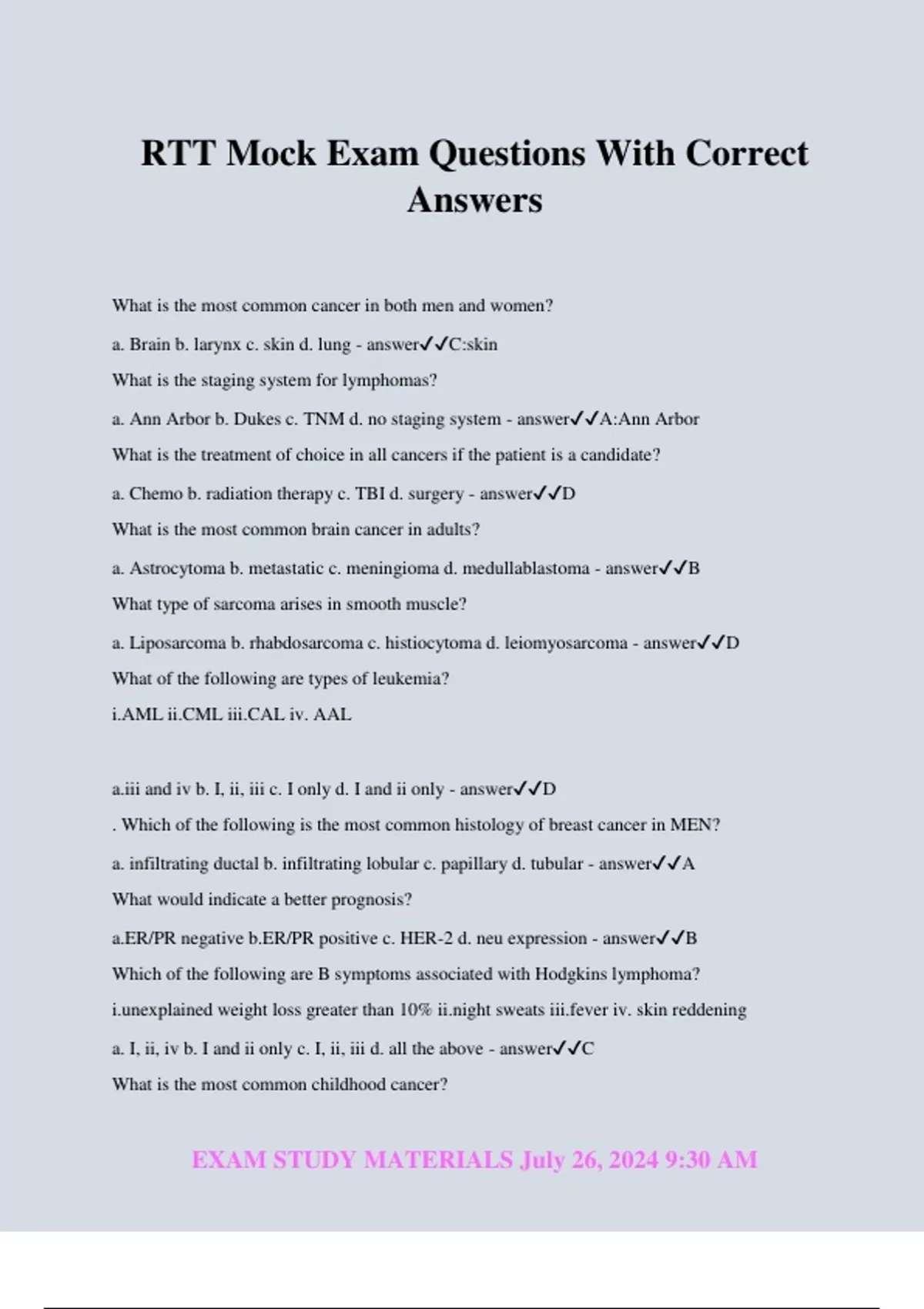 RTT Mock Exam Questions With Correct Answers

What is the most common cancer in both men and women?

a. Brain b. larynx c. skin d. lung - answer✓✓C:skin

What is the staging system for lymphomas?

a. Ann Arbor b. Dukes c. TNM d. no staging system - answer✓✓A:Ann Arbor

What is the treatment of choice in all cancers if the patient is a candidate?

a. Chemo b. radiation therapy c. TBI d. surgery - answer✓✓D

What is the most common brain cancer in adults?

a. Astrocytoma b. metastatic c. meningioma d. medullablastoma - answer✓✓B

What type of sarcoma arises in smooth muscle?

a. Liposarcoma b. rhabdosarcoma c. histiocytoma d. leiomyosarcoma - answer✓✓D

What of the following are types of leukemia?

i.AML ii.CML iii.CAL iv. AAL

a.iii and iv b. I, ii, iii c. I only d. I and ii only - answer✓✓D

. Which of the following is the most common histology of breast cancer in MEN?

a. infiltrating ductal b. infiltrating lobular c. papillary d. tubular - answer✓✓A

What would indicate a better prognosis?

a.ER/PR negative b.ER/PR positive c. HER-2 d. neu expression - answer✓✓B

Which of the following are B symptoms associated with Hodgkins lymphoma?

i.unexplained weight loss greater than 10% ii.night sweats iii.fever iv. skin reddening

a. I, ii, iv b. I and ii only c. I, ii, iii d. all the above - answer✓✓C

What is the most common childhood cancer?

EXAM STUDY MATERIALS July 26, 2024 9:30 AM